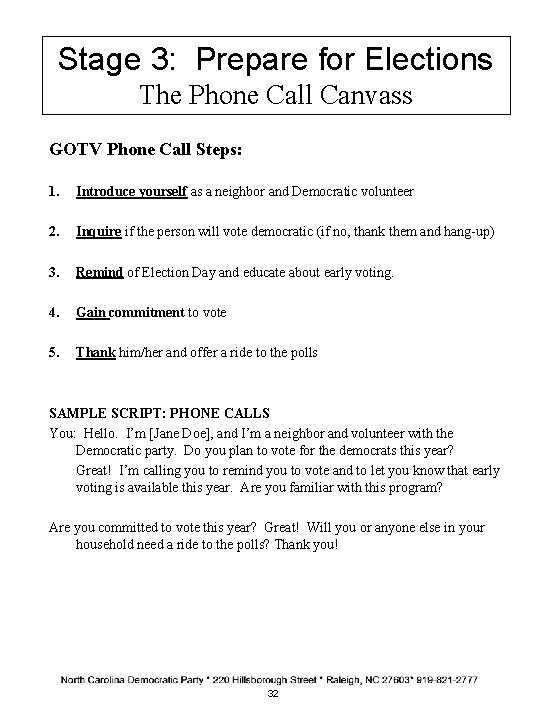 Stage 3: Prepare for Elections
The Phone Call Canvass

GOTV Phone Call Steps:

1. Introduce yourself as a neighbor and Democratic volunteer

2. Inquire if the person will vote democratic (if no, thank them and hang-up)

3. Remind of Election Day and educate about early voting.

4. Gain commitment to vote

5. Thank him/her and offer a ride to the polls

SAMPLE SCRIPT: PHONE CALLS
You: Hello. I'm [Jane Doe], and I'm a neighbor and volunteer with the Democratic party. Do you plan to vote for the democrats this year?
Great! I'm calling you to remind you to vote and to let you know that early voting is available this year. Are you familiar with this program?

Are you committed to vote this year? Great! Will you or anyone else in your household need a ride to the polls? Thank you!

North Carolina Democratic Party * 220 Hillsborough Street * Raleigh, NC 27603* 919-821-2777
32